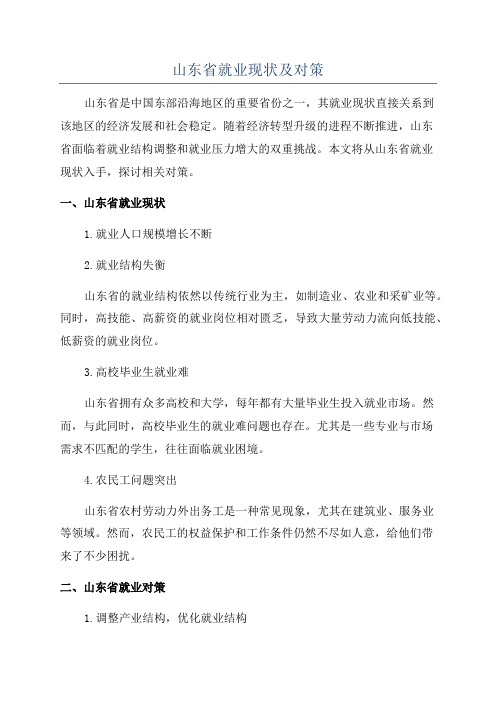 山东省就业现状及对策

山东省是中国东部沿海地区的重要省份之一，其就业现状直接关系到该地区的经济发展和社会稳定。随着经济转型升级的进程不断推进，山东省面临着就业结构调整和就业压力增大的双重挑战。本文将从山东省就业现状入手，探讨相关对策。

一、山东省就业现状

1.就业人口规模增长不断

2.就业结构失衡

山东省的就业结构依然以传统行业为主，如制造业、农业和采矿业等。同时，高技能、高薪资的就业岗位相对匮乏，导致大量劳动力流向低技能、低薪资的就业岗位。

3.高校毕业生就业难

山东省拥有众多高校和大学，每年都有大量毕业生投入就业市场。然而，与此同时，高校毕业生的就业难问题也存在。尤其是一些专业与市场需求不匹配的学生，往往面临就业困境。

4.农民工问题突出

山东省农村劳动力外出务工是一种常见现象，尤其在建筑业、服务业等领域。然而，农民工的权益保护和工作条件仍然不尽如人意，给他们带来了不少困扰。

二、山东省就业对策

1.调整产业结构，优化就业结构